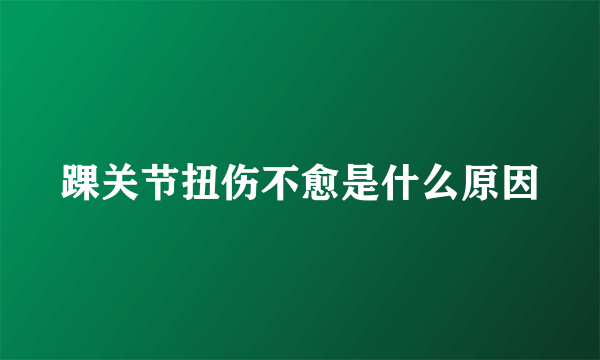 踝关节扭伤不愈是什么原因